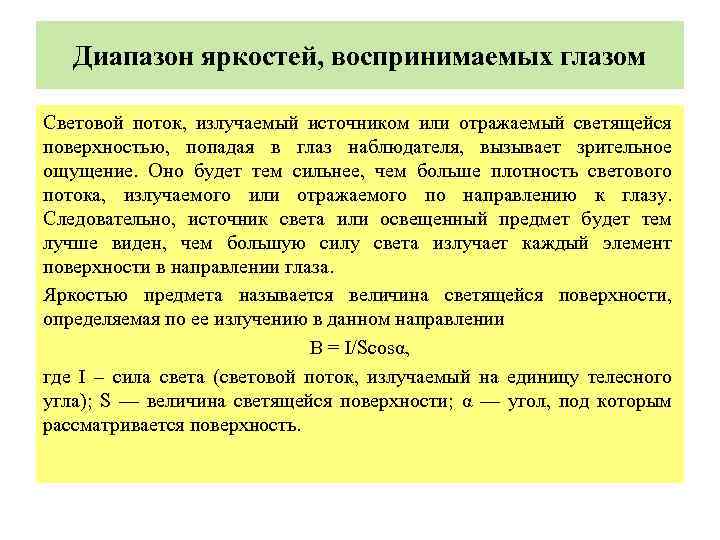 Диапазон яркостей, воспринимаемых глазом

Световой поток, излучаемый источником или отражаемый светящейся поверхностью, попадая в глаз наблюдателя, вызывает зрительное ощущение. Оно будет тем сильнее, чем больше плотность светового потока, излучаемого или отражаемого по направлению к глазу. Следовательно, источник света или освещенный предмет будет тем лучше виден, чем большую силу света излучает каждый элемент поверхности в направлении глаза.

Яркостью предмета называется величина светящейся поверхности, определяемая по ее излучению в данном направлении

$B = I/S\cos\alpha$,

где I – сила света (световой поток, излучаемый на единицу телесного угла); S — величина светящейся поверхности; α — угол, под которым рассматривается поверхность.